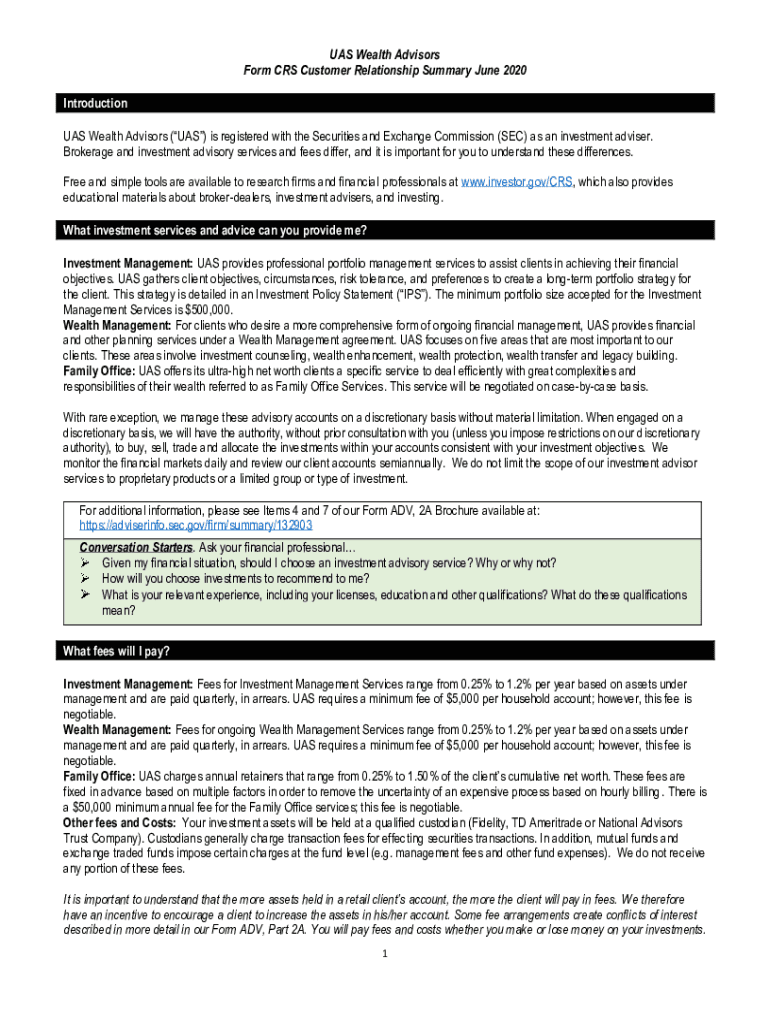 UAS Wealth Advisors
Form CRS Customer Relationship Summary June 2020

Introduction

UAS Wealth Advisors ("UAS") is registered with the Securities and Exchange Commission (SEC) as an investment adviser. Brokerage and investment advisory services and fees differ, and it is important for you to understand these differences.

Free and simple tools are available to research firms and financial professionals at www.investor.gov/CRS, which also provides educational materials about broker-dealers, investment advisers, and investing.

What investment services and advice can you provide me?

Investment Management: UAS provides professional portfolio management services to assist clients in achieving their financial objectives. UAS gathers client objectives, circumstances, risk tolerance, and preferences to create a long-term portfolio strategy for the client. This strategy is detailed in an Investment Policy Statement ("IPS"). The minimum portfolio size accepted for the Investment Management Services is $500,000.
Wealth Management: For clients who desire a more comprehensive form of ongoing financial management, UAS provides financial and other planning services under a Wealth Management agreement. UAS focuses on five areas that are most important to our clients. These areas involve investment counseling, wealth enhancement, wealth protection, wealth transfer and legacy building.
Family Office: UAS offers its ultra-high net worth clients a specific service to deal efficiently with great complexities and responsibilities of their wealth referred to as Family Office Services. This service will be negotiated on case-by-case basis.

With rare exception, we manage these advisory accounts on a discretionary basis without material limitation. When engaged on a discretionary basis, we will have the authority, without prior consultation with you (unless you impose restrictions on our discretionary authority), to buy, sell, trade and allocate the investments within your accounts consistent with your investment objectives. We monitor the financial markets daily and review our client accounts semiannually. We do not limit the scope of our investment advisor services to proprietary products or a limited group or type of investment.

For additional information, please see Items 4 and 7 of our Form ADV, 2A Brochure available at: https://adviserinfo.sec.gov/firm/summary/132903

Conversation Starters. Ask your financial professional…
➢ Given my financial situation, should I choose an investment advisory service? Why or why not?
➢ How will you choose investments to recommend to me?
➢ What is your relevant experience, including your licenses, education and other qualifications? What do these qualifications mean?

What fees will I pay?

Investment Management: Fees for Investment Management Services range from 0.25% to 1.2% per year based on assets under management and are paid quarterly, in arrears. UAS requires a minimum fee of $5,000 per household account; however, this fee is negotiable.
Wealth Management: Fees for ongoing Wealth Management Services range from 0.25% to 1.2% per year based on assets under management and are paid quarterly, in arrears. UAS requires a minimum fee of $5,000 per household account; however, this fee is negotiable.
Family Office: UAS charges annual retainers that range from 0.25% to 1.50% of the client's cumulative net worth. These fees are fixed in advance based on multiple factors in order to remove the uncertainty of an expensive process based on hourly billing. There is a $50,000 minimum annual fee for the Family Office services; this fee is negotiable.
Other fees and Costs: Your investment assets will be held at a qualified custodian (Fidelity, TD Ameritrade or National Advisors Trust Company). Custodians generally charge transaction fees for effecting securities transactions. In addition, mutual funds and exchange traded funds impose certain charges at the fund level (e.g. management fees and other fund expenses). We do not receive any portion of these fees.

It is important to understand that the more assets held in a retail client's account, the more the client will pay in fees. We therefore have an incentive to encourage a client to increase the assets in his/her account. Some fee arrangements create conflicts of interest described in more detail in our Form ADV, Part 2A. You will pay fees and costs whether you make or lose money on your investments.

1